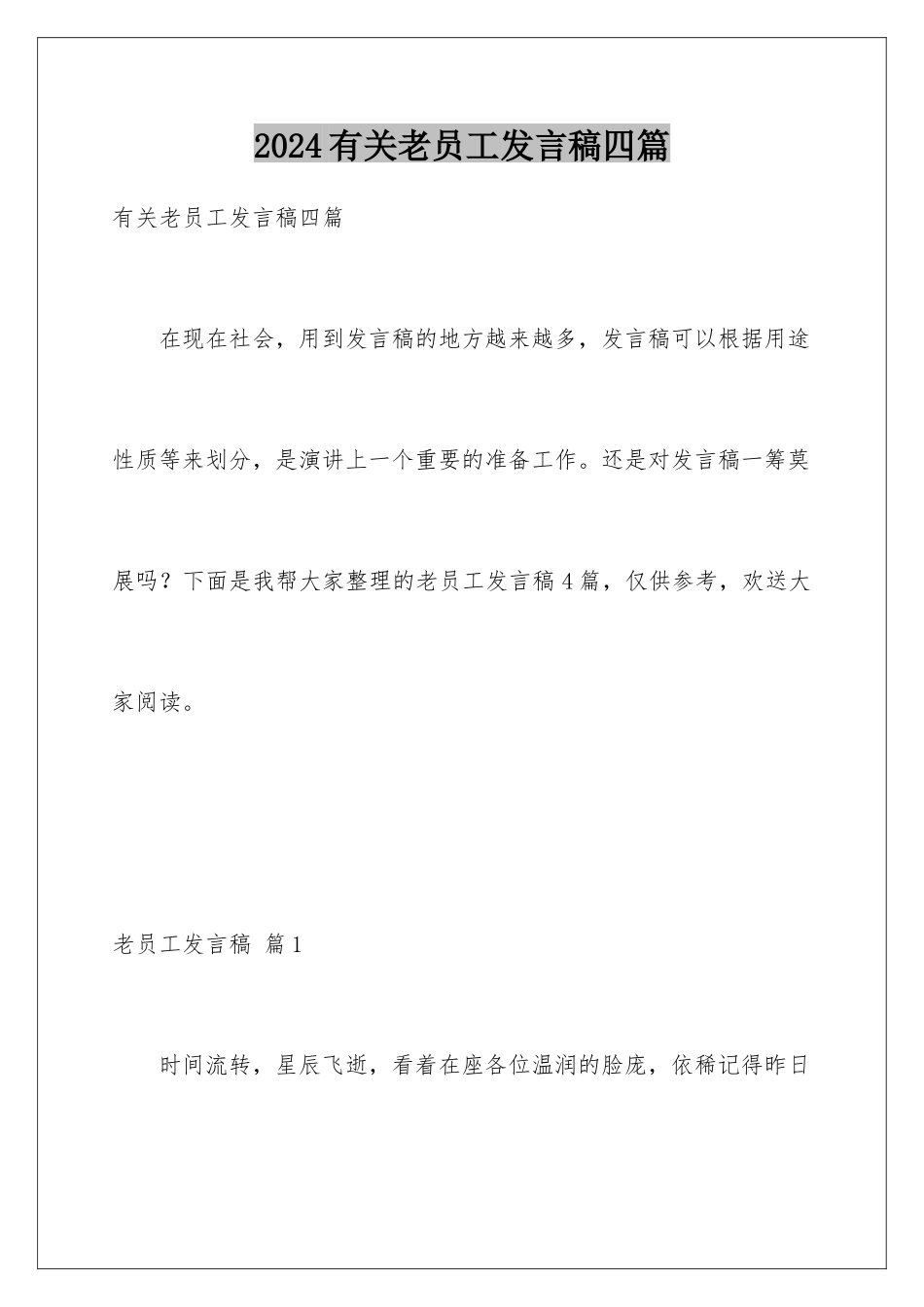 2024有关老员工发言稿四篇

有关老员工发言稿四篇

在现在社会，用到发言稿的地方越来越多，发言稿可以根据用途性质等来划分，是演讲上一个重要的准备工作。还是对发言稿一筹莫展吗？下面是我帮大家整理的老员工发言稿4篇，仅供参考，欢送大家阅读。

老员工发言稿 篇1

时间流转，星辰飞逝，看着在座各位温润的脸庞，依稀记得昨日